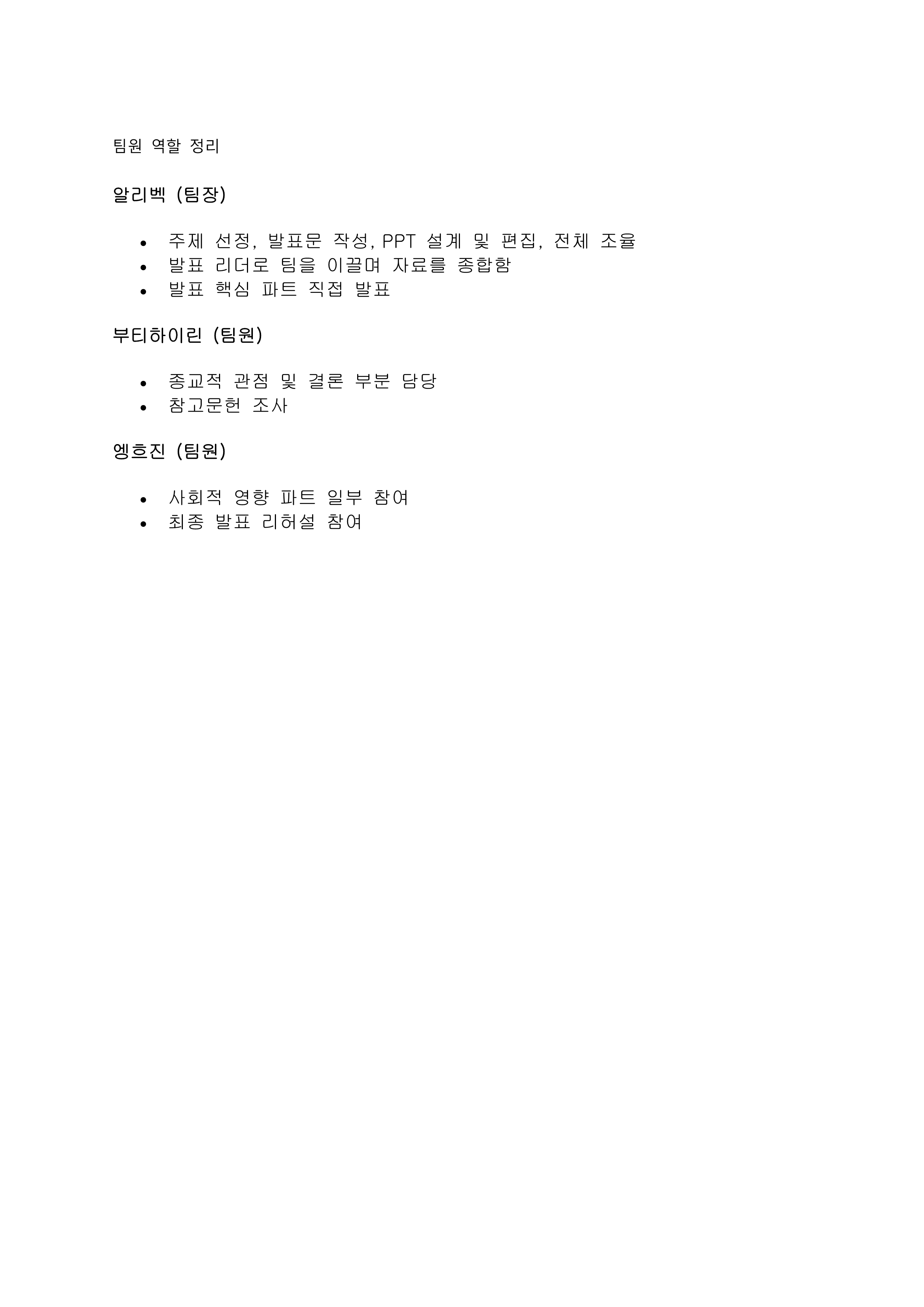 팀원 역할 정리

알리벡 (팀장)

• 주제 선정, 발표문 작성, PPT 설계 및 편집, 전체 조율
• 발표 리더로 팀을 이끌며 자료를 종합함
• 발표 핵심 파트 직접 발표

부티하이린 (팀원)

• 종교적 관점 및 결론 부분 담당
• 참고문헌 조사

엥흐진 (팀원)

• 사회적 영향 파트 일부 참여
• 최종 발표 리허설 참여